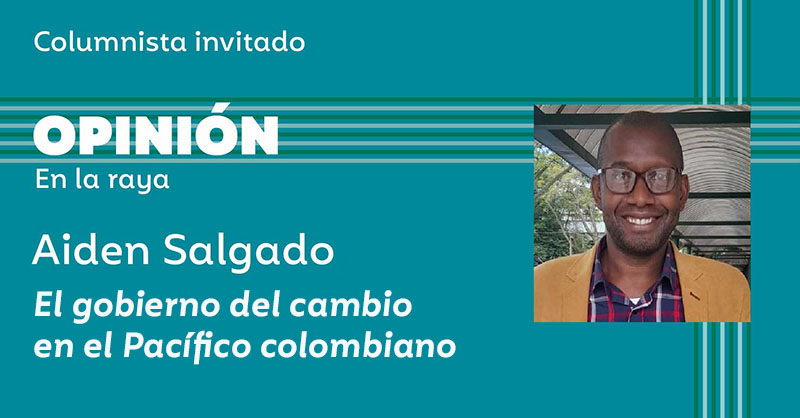 Columnista invitado

OPINIÓN
En la raya

Aiden Salgado

El gobierno del cambio en el Pacífico colombiano